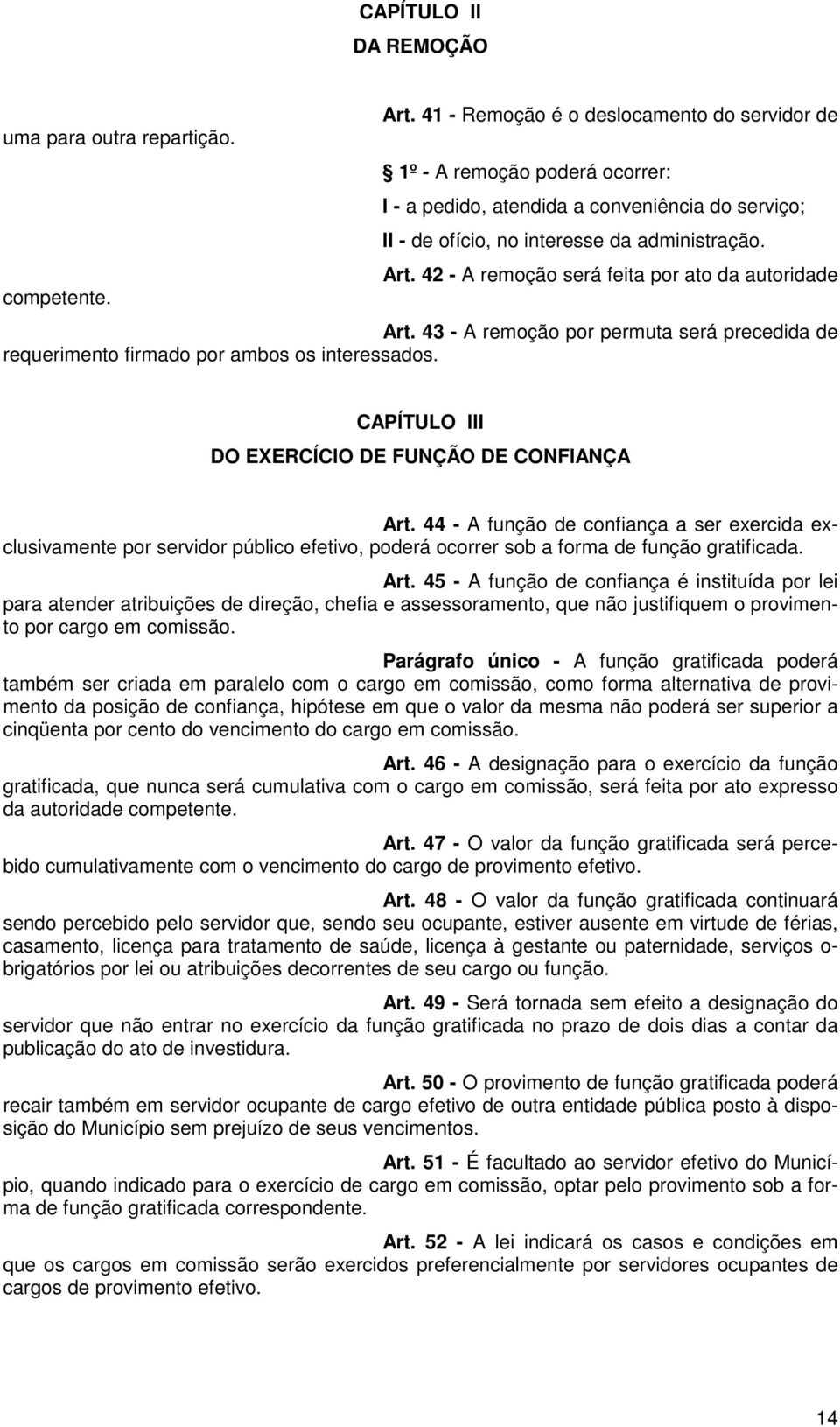 CAPÍTULO II
DA REMOÇÃO

Art. 41 - Remoção é o deslocamento do servidor de uma para outra repartição.

1º - A remoção poderá ocorrer:

I - a pedido, atendida a conveniência do serviço;

II - de ofício, no interesse da administração.

Art. 42 - A remoção será feita por ato da autoridade competente.

Art. 43 - A remoção por permuta será precedida de requerimento firmado por ambos os interessados.

CAPÍTULO III
DO EXERCÍCIO DE FUNÇÃO DE CONFIANÇA

Art. 44 - A função de confiança a ser exercida exclusivamente por servidor público efetivo, poderá ocorrer sob a forma de função gratificada.

Art. 45 - A função de confiança é instituída por lei para atender atribuições de direção, chefia e assessoramento, que não justifiquem o provimento por cargo em comissão.

Parágrafo único - A função gratificada poderá também ser criada em paralelo com o cargo em comissão, como forma alternativa de provimento da posição de confiança, hipótese em que o valor da mesma não poderá ser superior a cinqüenta por cento do vencimento do cargo em comissão.

Art. 46 - A designação para o exercício da função gratificada, que nunca será cumulativa com o cargo em comissão, será feita por ato expresso da autoridade competente.

Art. 47 - O valor da função gratificada será percebido cumulativamente com o vencimento do cargo de provimento efetivo.

Art. 48 - O valor da função gratificada continuará sendo percebido pelo servidor que, sendo seu ocupante, estiver ausente em virtude de férias, casamento, licença para tratamento de saúde, licença à gestante ou paternidade, serviços obrigatórios por lei ou atribuições decorrentes de seu cargo ou função.

Art. 49 - Será tornada sem efeito a designação do servidor que não entrar no exercício da função gratificada no prazo de dois dias a contar da publicação do ato de investidura.

Art. 50 - O provimento de função gratificada poderá recair também em servidor ocupante de cargo efetivo de outra entidade pública posto à disposição do Município sem prejuízo de seus vencimentos.

Art. 51 - É facultado ao servidor efetivo do Município, quando indicado para o exercício de cargo em comissão, optar pelo provimento sob a forma de função gratificada correspondente.

Art. 52 - A lei indicará os casos e condições em que os cargos em comissão serão exercidos preferencialmente por servidores ocupantes de cargos de provimento efetivo.

14